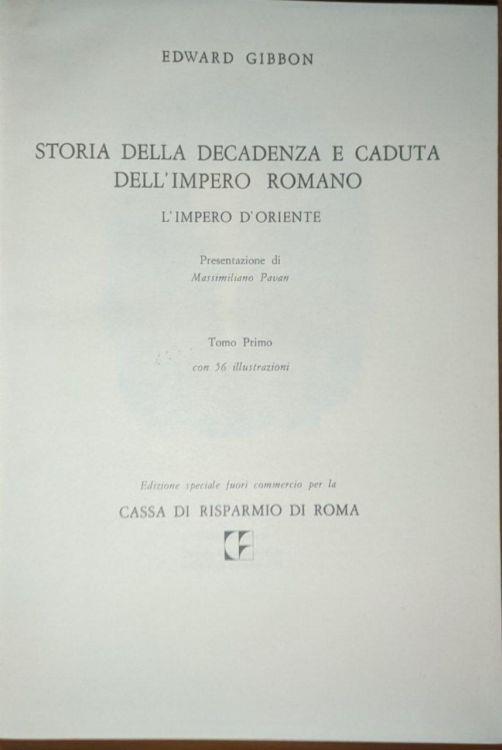 EDWARD GIBBON

STORIA DELLA DECADENZA E CADUTA DELL'IMPERO ROMANO

L'IMPERO D'ORIENTE

Presentazione di
Massimiliano Pavan

Tomo Primo
con 56 illustrazioni

Edizione speciale fuori commercio per la

CASSA DI RISPARMIO DI ROMA